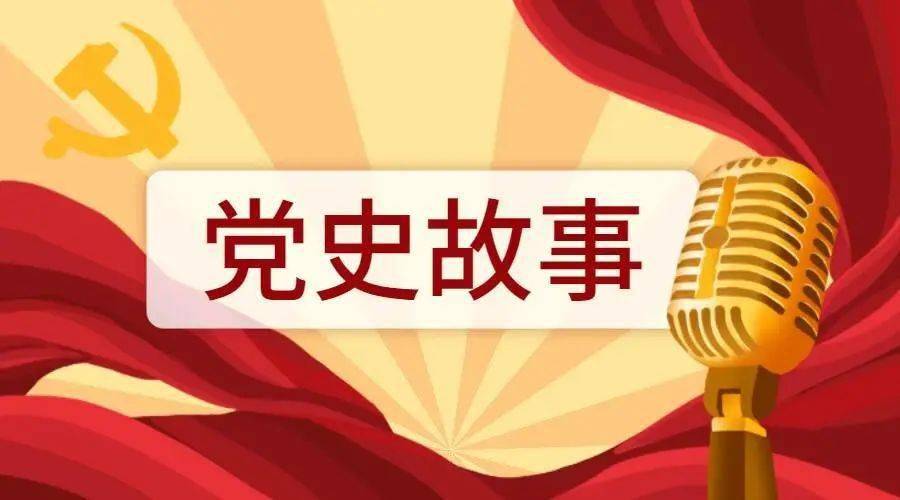 党史故事